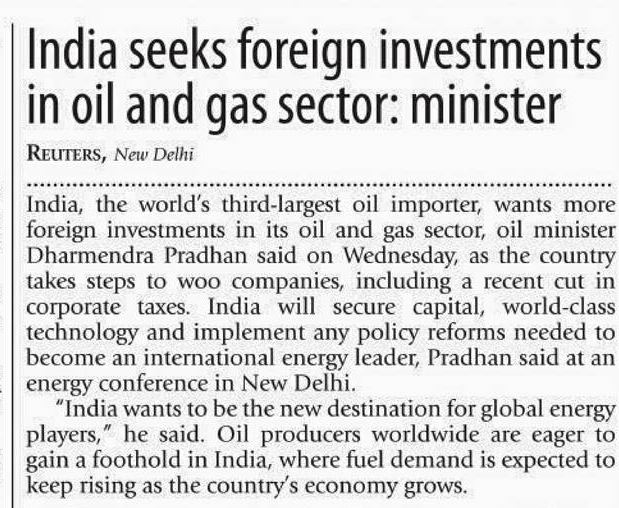 India seeks foreign investments in oil and gas sector: minister

REUTERS, New Delhi

India, the world's third-largest oil importer, wants more foreign investments in its oil and gas sector, oil minister Dharmendra Pradhan said on Wednesday, as the country takes steps to woo companies, including a recent cut in corporate taxes. India will secure capital, world-class technology and implement any policy reforms needed to become an international energy leader, Pradhan said at an energy conference in New Delhi.

"India wants to be the new destination for global energy players," he said. Oil producers worldwide are eager to gain a foothold in India, where fuel demand is expected to keep rising as the country's economy grows.